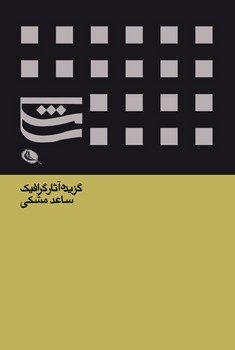 گزیده آثار گرافیک
ساعد مشکی